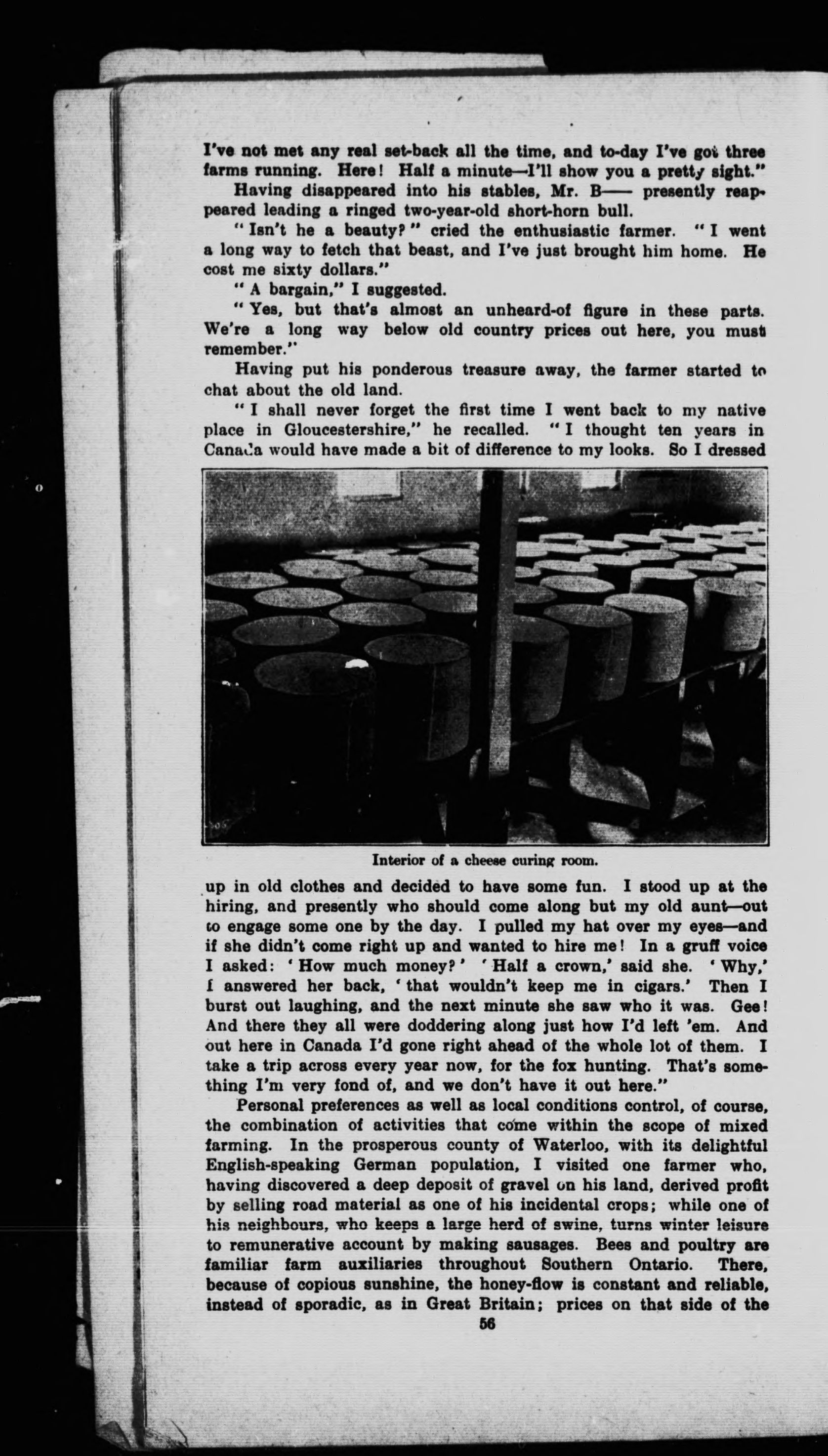 I've not met any real set-back all the time, and to-day I've got three farms running. Here! Half a minute—I'll show you a pretty sight."

Having disappeared into his stables, Mr. B—— presently reappeared leading a ringed two-year-old short-horn bull.

"Isn't he a beauty?" cried the enthusiastic farmer. "I went a long way to fetch that beast, and I've just brought him home. He cost me sixty dollars."

"A bargain," I suggested.

"Yes, but that's almost an unheard-of figure in these parts. We're a long way below old country prices out here, you must remember."

Having put his ponderous treasure away, the farmer started to chat about the old land.

"I shall never forget the first time I went back to my native place in Gloucestershire," he recalled. "I thought ten years in Canada would have made a bit of difference to my looks. So I dressed

Interior of a cheese curing room.

up in old clothes and decided to have some fun. I stood up at the hiring, and presently who should come along but my old aunt—out to engage some one by the day. I pulled my hat over my eyes—and if she didn't come right up and wanted to hire me! In a gruff voice I asked: 'How much money?' 'Half a crown,' said she. 'Why,' I answered her back, 'that wouldn't keep me in cigars.' Then I burst out laughing, and the next minute she saw who it was. Gee! And there they all were doddering along just how I'd left 'em. And out here in Canada I'd gone right ahead of the whole lot of them. I take a trip across every year now, for the fox hunting. That's something I'm very fond of, and we don't have it out here."

Personal preferences as well as local conditions control, of course, the combination of activities that come within the scope of mixed farming. In the prosperous county of Waterloo, with its delightful English-speaking German population, I visited one farmer who, having discovered a deep deposit of gravel on his land, derived profit by selling road material as one of his incidental crops; while one of his neighbours, who keeps a large herd of swine, turns winter leisure to remunerative account by making sausages. Bees and poultry are familiar farm auxiliaries throughout Southern Ontario. There, because of copious sunshine, the honey-flow is constant and reliable, instead of sporadic, as in Great Britain; prices on that side of the

56